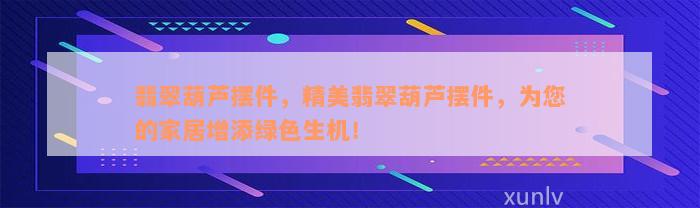 翡翠葫芦摆件，精美翡翠葫芦摆件，为您的家居增添绿色生机！

xunlv